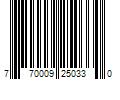 7 70009 25033 0